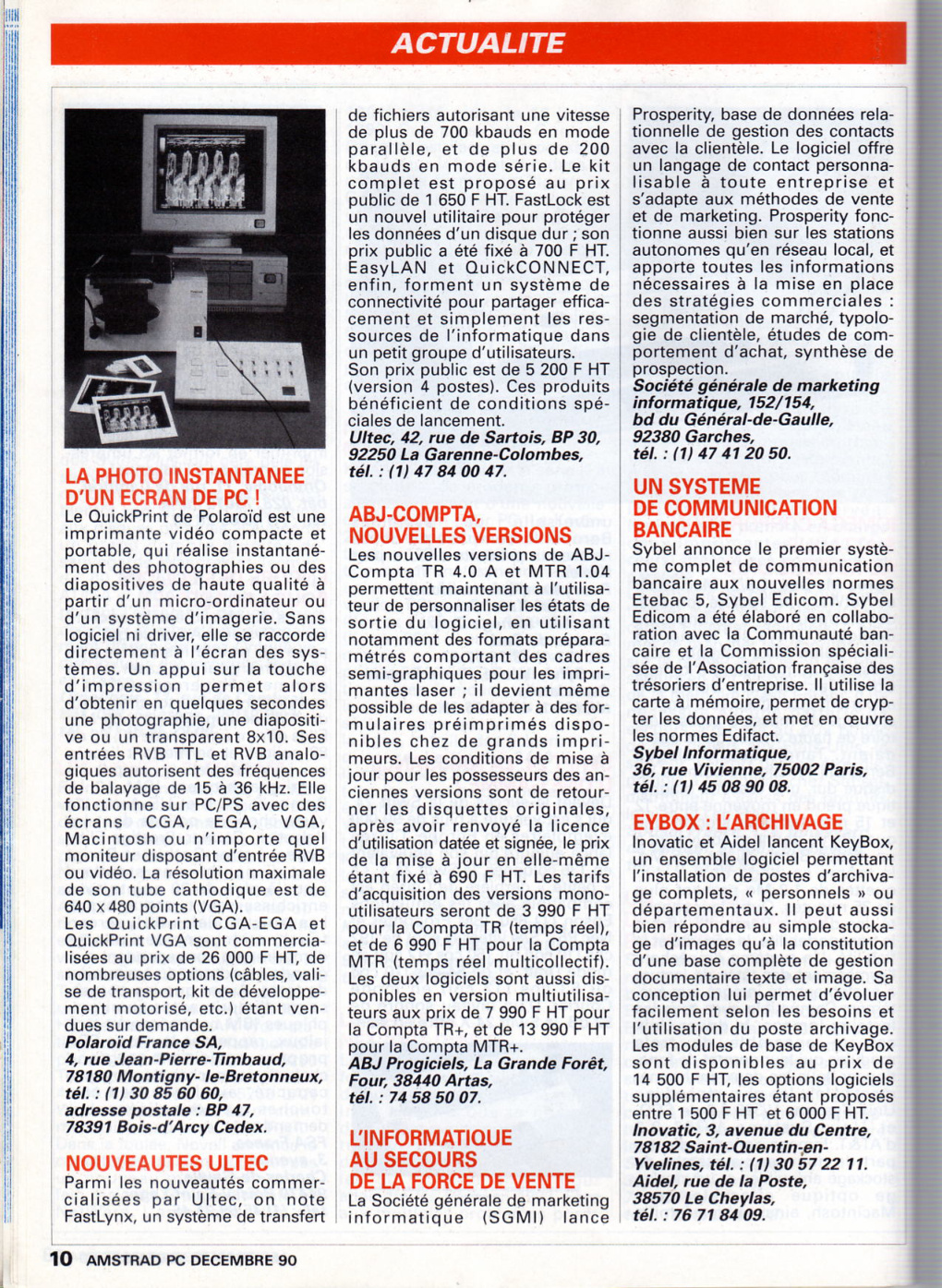 ACTUALITE

LA PHOTO INSTANTANEE D'UN ECRAN DE PC !

Le QuickPrint de Polaroïd est une imprimante vidéo compacte et portable, qui réalise instantanément des photographies ou des diapositives de haute qualité à partir d'un micro-ordinateur ou d'un système d'imagerie. Sans logiciel ni driver, elle se raccorde directement à l'écran des systèmes. Un appui sur la touche d'impression permet alors d'obtenir en quelques secondes une photographie, une diapositive ou un transparent 8x10. Ses entrées RVB TTL et RVB analogiques autorisent des fréquences de balayage de 15 à 36 kHz. Elle fonctionne sur PC/PS avec des écrans CGA, EGA, VGA, Macintosh ou n'importe quel moniteur disposant d'entrée RVB ou vidéo. La résolution maximale de son tube cathodique est de 640 x 480 points (VGA).
Les QuickPrint CGA-EGA et QuickPrint VGA sont commercialisées au prix de 26 000 F HT, de nombreuses options (câbles, valise de transport, kit de développement motorisé, etc.) étant vendues sur demande.
Polaroïd France SA, 4, rue Jean-Pierre-Timbaud, 78180 Montigny- le-Bretonneux, tél. : (1) 30 85 60 60, adresse postale : BP 47, 78391 Bois-d'Arcy Cedex.

NOUVEAUTES ULTEC

Parmi les nouveautés commercialisées par Ultec, on note FastLynx, un système de transfert de fichiers autorisant une vitesse de plus de 700 kbauds en mode parallèle, et de plus de 200 kbauds en mode série. Le kit complet est proposé au prix public de 1 650 F HT. FastLock est un nouvel utilitaire pour protéger les données d'un disque dur ; son prix public a été fixé à 700 F HT. EasyLAN et QuickCONNECT, enfin, forment un système de connectivité pour partager efficacement et simplement les ressources de l'informatique dans un petit groupe d'utilisateurs. Son prix public est de 5 200 F HT (version 4 postes). Ces produits bénéficient de conditions spéciales de lancement.
Ultec, 42, rue de Sartois, BP 30, 92250 La Garenne-Colombes, tél. : (1) 47 84 00 47.

ABJ-COMPTA, NOUVELLES VERSIONS

Les nouvelles versions de ABJ-Compta TR 4.0 A et MTR 1.04 permettent maintenant à l'utilisateur de personnaliser les états de sortie du logiciel, en utilisant notamment des formats préparamétrés comportant des cadres semi-graphiques pour les imprimantes laser ; il devient même possible de les adapter à des formulaires préimprimés disponibles chez de grands imprimeurs. Les conditions de mise à jour pour les possesseurs des anciennes versions sont de retourner les disquettes originales, après avoir renvoyé la licence d'utilisation datée et signée, le prix de la mise à jour en elle-même étant fixé à 690 F HT. Les tarifs d'acquisition des versions mono-utilisateurs seront de 3 990 F HT pour la Compta TR (temps réel), et de 6 990 F HT pour la Compta MTR (temps réel multicollectif). Les deux logiciels sont aussi disponibles en version multiutilisateurs aux prix de 7 990 F HT pour la Compta TR+, et de 13 990 F HT pour la Compta MTR+.
ABJ Progiciels, La Grande Forêt, Four, 38440 Artas, tél. : 74 58 50 07.

L'INFORMATIQUE AU SECOURS DE LA FORCE DE VENTE

La Société générale de marketing informatique (SGMI) lance Prosperity, base de données relationnelle de gestion des contacts avec la clientèle. Le logiciel offre un langage de contact personnalisable à toute entreprise et s'adapte aux méthodes de vente et de marketing. Prosperity fonctionne aussi bien sur les stations autonomes qu'en réseau local, et apporte toutes les informations nécessaires à la mise en place des stratégies commerciales : segmentation de marché, typologie de clientèle, études de comportement d'achat, synthèse de prospection.
Société générale de marketing informatique, 152/154, bd du Général-de-Gaulle, 92380 Garches, tél. : (1) 47 41 20 50.

UN SYSTEME DE COMMUNICATION BANCAIRE

Sybel annonce le premier système complet de communication bancaire aux nouvelles normes Etebac 5, Sybel Edicom. Sybel Edicom a été élaboré en collaboration avec la Communauté bancaire et la Commission spécialisée de l'Association française des trésoriers d'entreprise. Il utilise la carte à mémoire, permet de crypter les données, et met en œuvre les normes Edifact.
Sybel Informatique, 36, rue Vivienne, 75002 Paris, tél. : (1) 45 08 90 08.

EYBOX : L'ARCHIVAGE

Inovatic et Aidel lancent KeyBox, un ensemble logiciel permettant l'installation de postes d'archivage complets, « personnels » ou départementaux. Il peut aussi bien répondre au simple stockage d'images qu'à la constitution d'une base complète de gestion documentaire texte et image. Sa conception lui permet d'évoluer facilement selon les besoins et l'utilisation du poste archivage. Les modules de base de KeyBox sont disponibles au prix de 14 500 F HT, les options logiciels supplémentaires étant proposés entre 1 500 F HT et 6 000 F HT.
Inovatic, 3, avenue du Centre, 78182 Saint-Quentin-en-Yvelines, tél. : (1) 30 57 22 11.
Aidel, rue de la Poste, 38570 Le Cheylas, tél. : 76 71 84 09.

10 AMSTRAD PC DECEMBRE 90